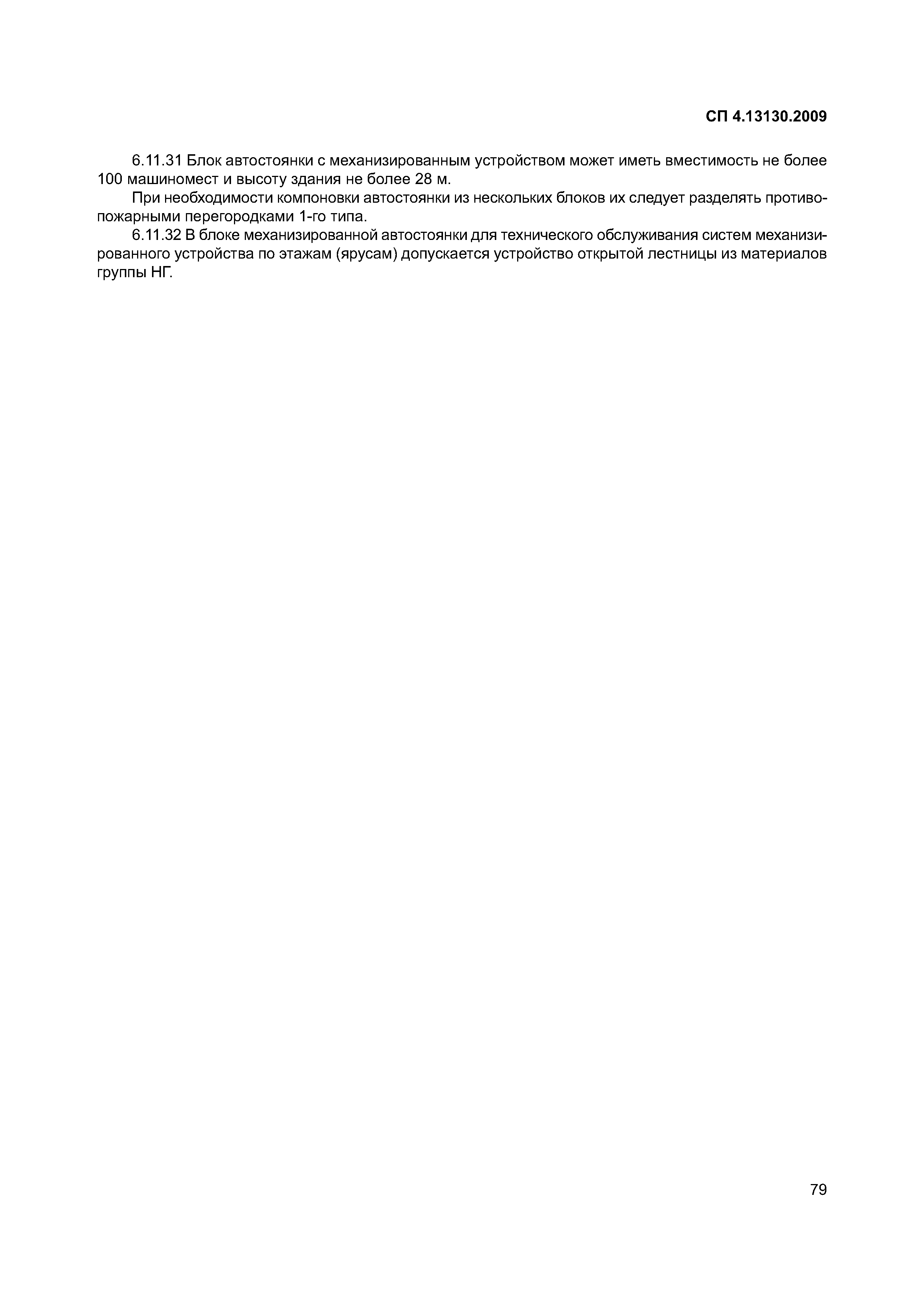 СП 4.13130.2009

6.11.31 Блок автостоянки с механизированным устройством может иметь вместимость не более 100 машиномест и высоту здания не более 28 м.

При необходимости компоновки автостоянки из нескольких блоков их следует разделять противопожарными перегородками 1-го типа.

6.11.32 В блоке механизированной автостоянки для технического обслуживания систем механизированного устройства по этажам (ярусам) допускается устройство открытой лестницы из материалов группы НГ.

79